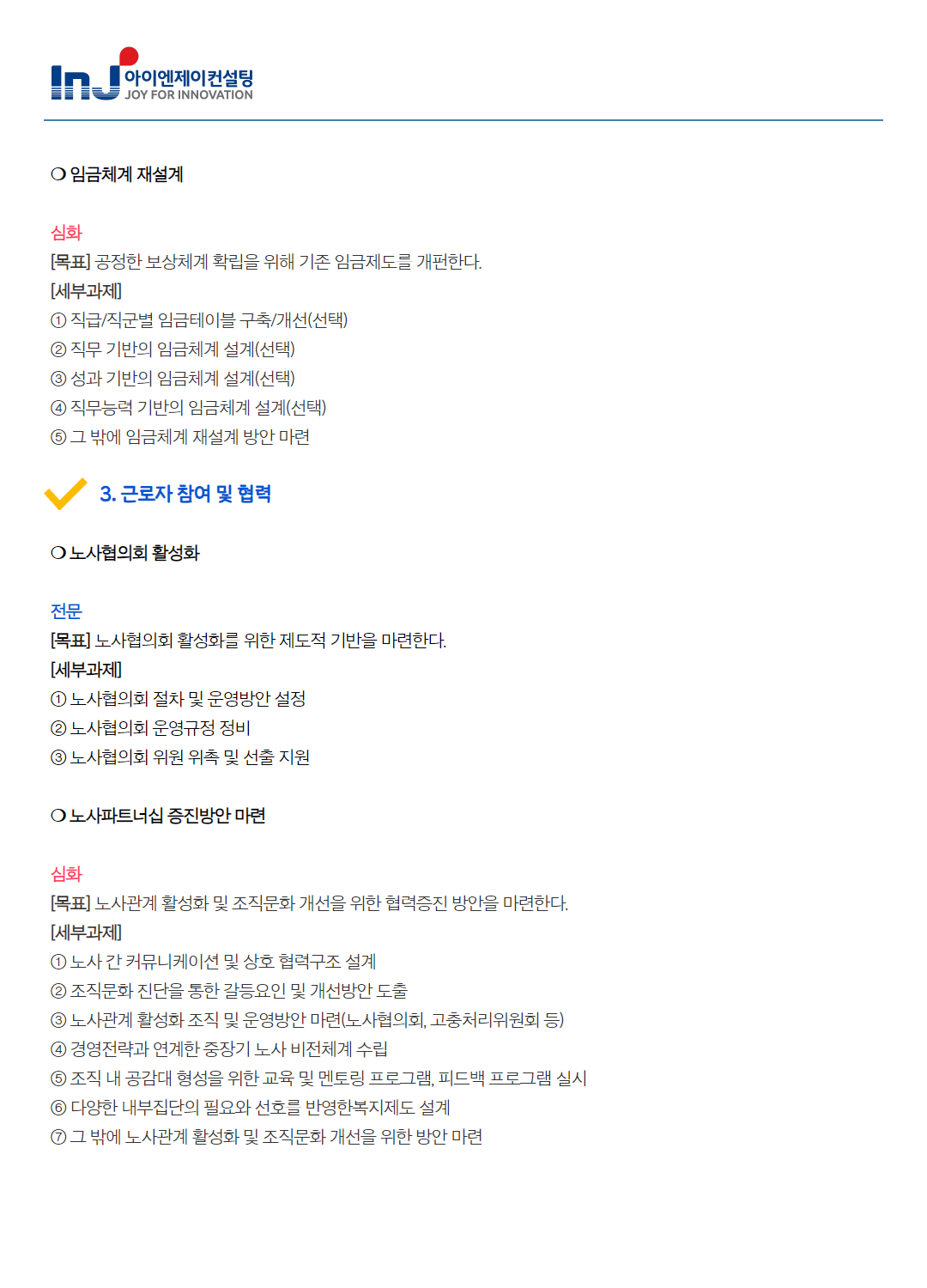 InJ 아이엔제이컨설팅
JOY FOR INNOVATION

❍ 임금체계 재설계

심화
[목표] 공정한 보상체계 확립을 위해 기존 임금제도를 개편한다.
[세부과제]
① 직급/직군별 임금테이블 구축/개선(선택)
② 직무 기반의 임금체계 설계(선택)
③ 성과 기반의 임금체계 설계(선택)
④ 직무능력 기반의 임금체계 설계(선택)
⑤ 그 밖에 임금체계 재설계 방안 마련

3. 근로자 참여 및 협력

❍ 노사협의회 활성화

전문
[목표] 노사협의회 활성화를 위한 제도적 기반을 마련한다.
[세부과제]
① 노사협의회 절차 및 운영방안 설정
② 노사협의회 운영규정 정비
③ 노사협의회 위원 위촉 및 선출 지원

❍ 노사파트너십 증진방안 마련

심화
[목표] 노사관계 활성화 및 조직문화 개선을 위한 협력증진 방안을 마련한다.
[세부과제]
① 노사 간 커뮤니케이션 및 상호 협력구조 설계
② 조직문화 진단을 통한 갈등요인 및 개선방안 도출
③ 노사관계 활성화 조직 및 운영방안 마련(노사협의회, 고충처리위원회 등)
④ 경영전략과 연계한 중장기 노사 비전체계 수립
⑤ 조직 내 공감대 형성을 위한 교육 및 멘토링 프로그램, 피드백 프로그램 실시
⑥ 다양한 내부집단의 필요와 선호를 반영한복지제도 설계
⑦ 그 밖에 노사관계 활성화 및 조직문화 개선을 위한 방안 마련